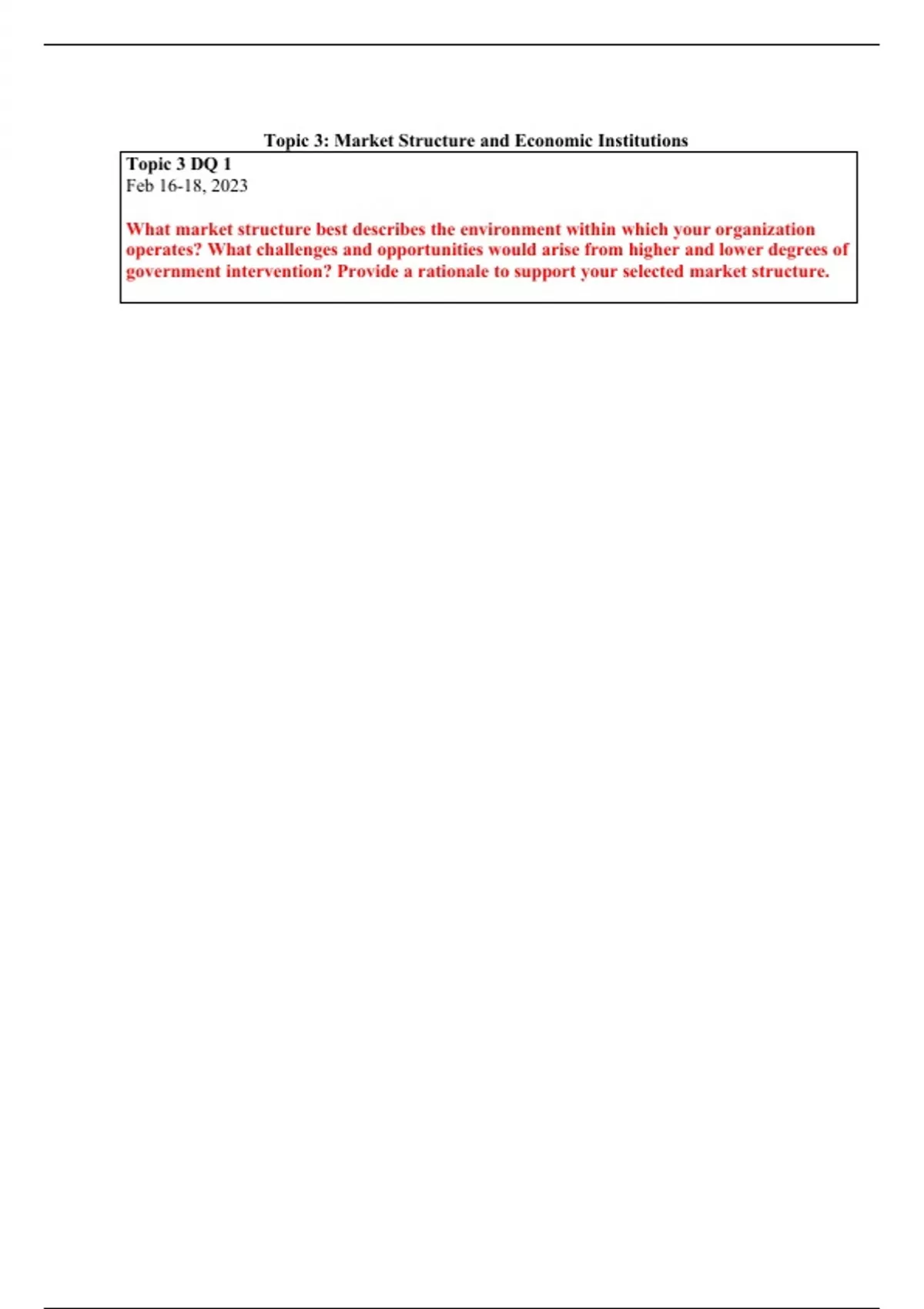 Topic 3: Market Structure and Economic Institutions

Topic 3 DQ 1
Feb 16-18, 2023

What market structure best describes the environment within which your organization operates? What challenges and opportunities would arise from higher and lower degrees of government intervention? Provide a rationale to support your selected market structure.